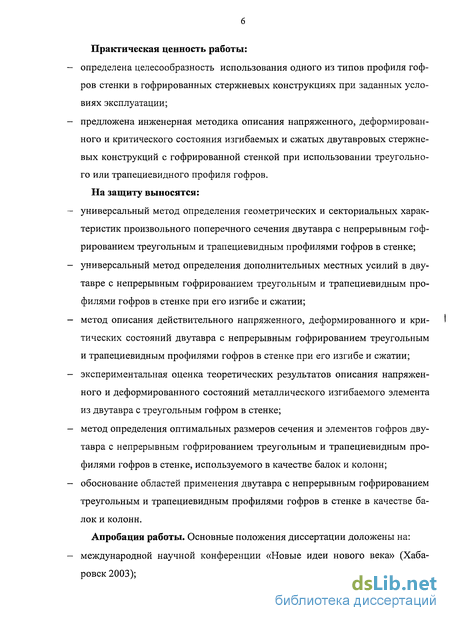 6

Практическая ценность работы:

– определена целесообразность использования одного из типов профиля гофров стенки в гофрированных стержневых конструкциях при заданных условиях эксплуатации;

– предложена инженерная методика описания напряженного, деформированного и критического состояния изгибаемых и сжатых двутавровых стержневых конструкций с гофрированной стенкой при использовании треугольного или трапециевидного профиля гофров.

На защиту выносятся:

– универсальный метод определения геометрических и секториальных характеристик произвольного поперечного сечения двутавра с непрерывным гофрированием треугольным и трапециевидным профилями гофров в стенке;

– универсальный метод определения дополнительных местных усилий в двутавре с непрерывным гофрированием треугольным и трапециевидным профилями гофров в стенке при его изгибе и сжатии;

– метод описания действительного напряженного, деформированного и критических состояний двутавра с непрерывным гофрированием треугольным и трапециевидным профилями гофров в стенке при его изгибе и сжатии;

– экспериментальная оценка теоретических результатов описания напряженного и деформированного состояний металлического изгибаемого элемента из двутавра с треугольным гофром в стенке;

– метод определения оптимальных размеров сечения и элементов гофров двутавра с непрерывным гофрированием треугольным и трапециевидным профилями гофров в стенке, используемого в качестве балок и колонн;

– обоснование областей применения двутавра с непрерывным гофрированием треугольным и трапециевидным профилями гофров в стенке в качестве балок и колонн.

Апробация работы. Основные положения диссертации доложены на:

– международной научной конференции «Новые идеи нового века» (Хабаровск 2003);

dsLib.net
библиотека диссертаций